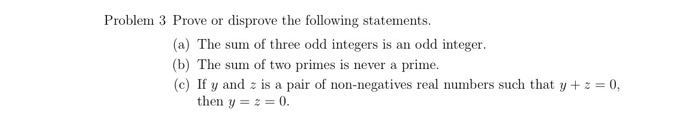 Problem 3 Prove or disprove the following statements.

(a) The sum of three odd integers is an odd integer.

(b) The sum of two primes is never a prime.

(c) If $y$ and $z$ is a pair of non-negatives real numbers such that $y + z = 0$, then $y = z = 0$.